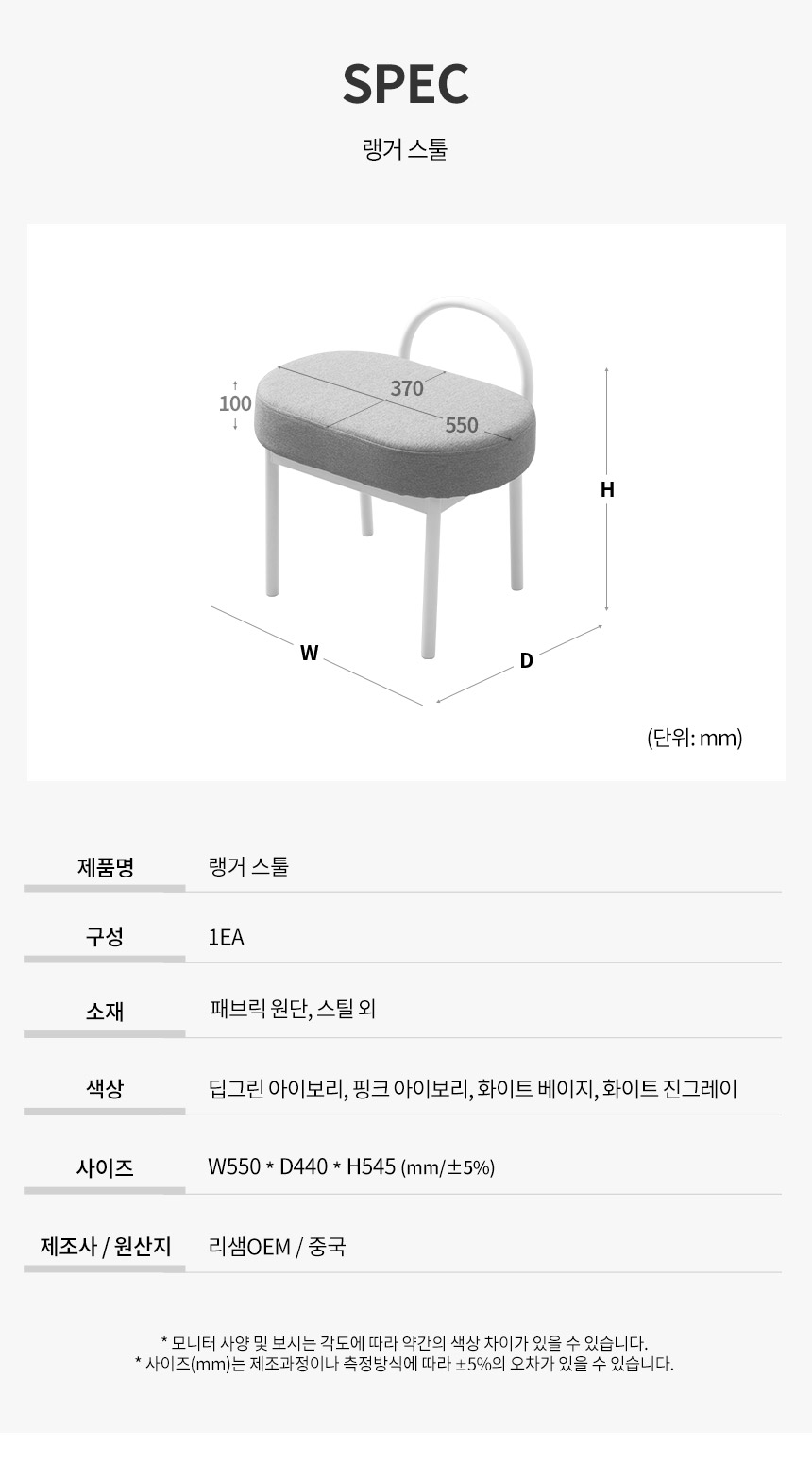 SPEC

랭거 스툴

100
370
550
H
W
D
(단위: mm)

| 제품명 | 랭거 스툴 |
|---|---|
| 구성 | 1EA |
| 소재 | 패브릭 원단, 스틸 외 |
| 색상 | 딥그린 아이보리, 핑크 아이보리, 화이트 베이지, 화이트 진그레이 |
| 사이즈 | W550 * D440 * H545 (mm/±5%) |
| 제조사 / 원산지 | 리샘OEM / 중국 |

* 모니터 사양 및 보시는 각도에 따라 약간의 색상 차이가 있을 수 있습니다.
* 사이즈(mm)는 제조과정이나 측정방식에 따라 ±5%의 오차가 있을 수 있습니다.